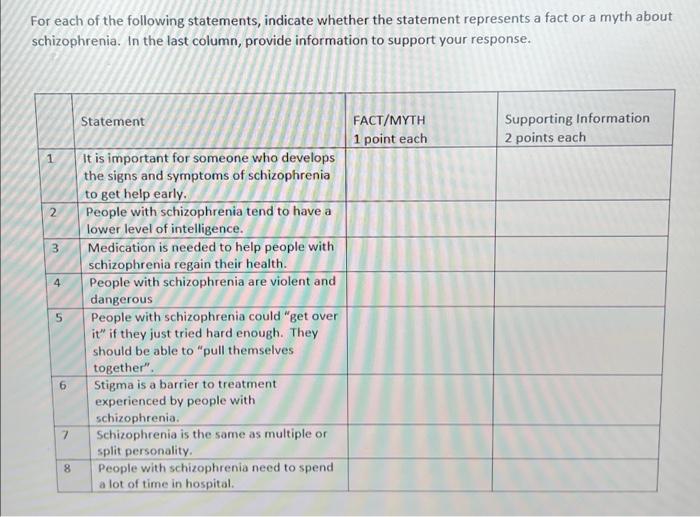 For each of the following statements, indicate whether the statement represents a fact or a myth about schizophrenia. In the last column, provide information to support your response.

| | Statement | FACT/MYTH 1 point each | Supporting Information 2 points each |
|---|---|---|---|
| 1 | It is important for someone who develops the signs and symptoms of schizophrenia to get help early. | | |
| 2 | People with schizophrenia tend to have a lower level of intelligence. | | |
| 3 | Medication is needed to help people with schizophrenia regain their health. | | |
| 4 | People with schizophrenia are violent and dangerous | | |
| 5 | People with schizophrenia could "get over it" if they just tried hard enough. They should be able to "pull themselves together". | | |
| 6 | Stigma is a barrier to treatment experienced by people with schizophrenia. | | |
| 7 | Schizophrenia is the same as multiple or split personality. | | |
| 8 | People with schizophrenia need to spend a lot of time in hospital. | | |